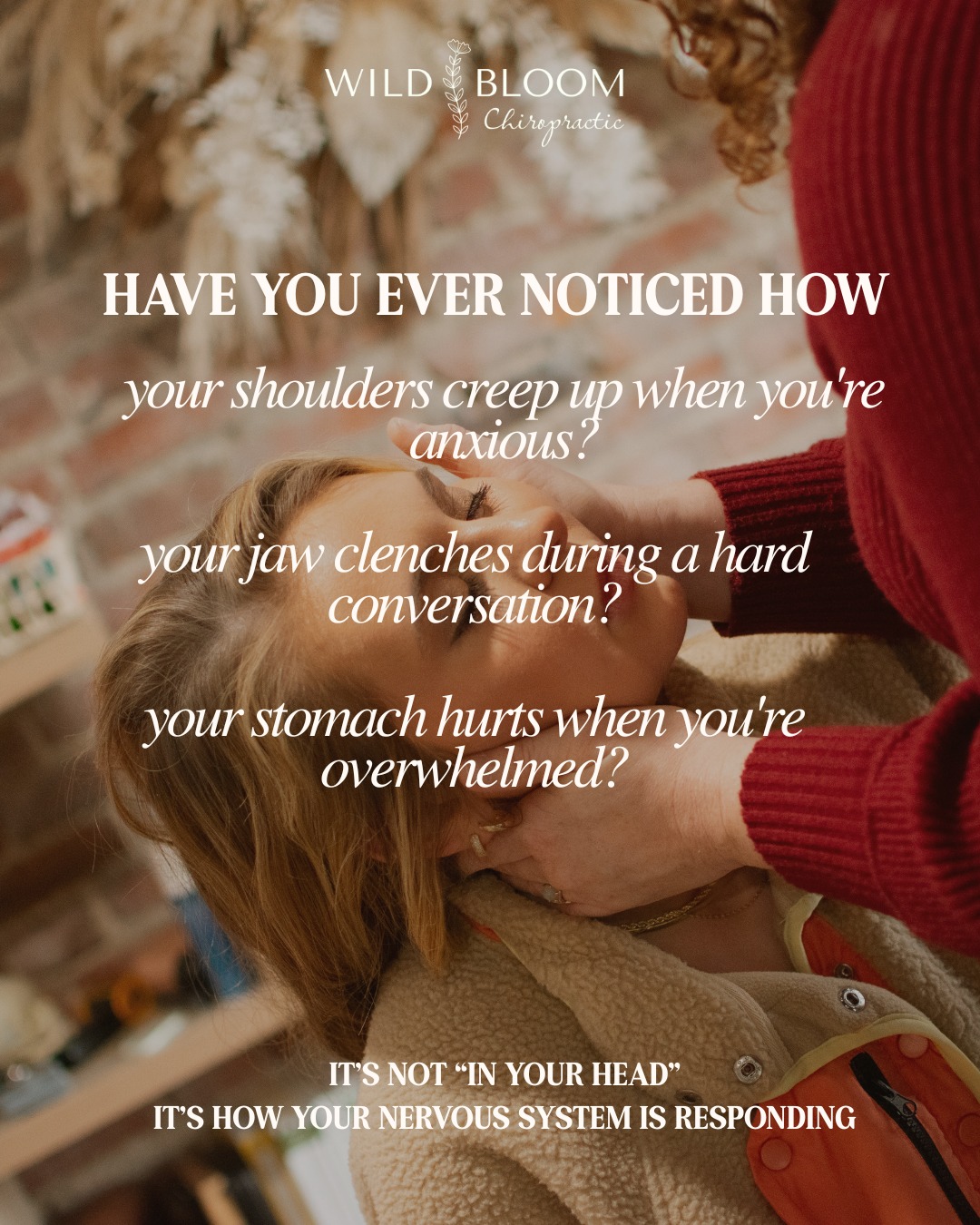 WILD BLOOM
Chiropractic

HAVE YOU EVER NOTICED HOW

your shoulders creep up when you're anxious?

your jaw clenches during a hard conversation?

your stomach hurts when you're overwhelmed?

IT'S NOT "IN YOUR HEAD"
IT'S HOW YOUR NERVOUS SYSTEM IS RESPONDING